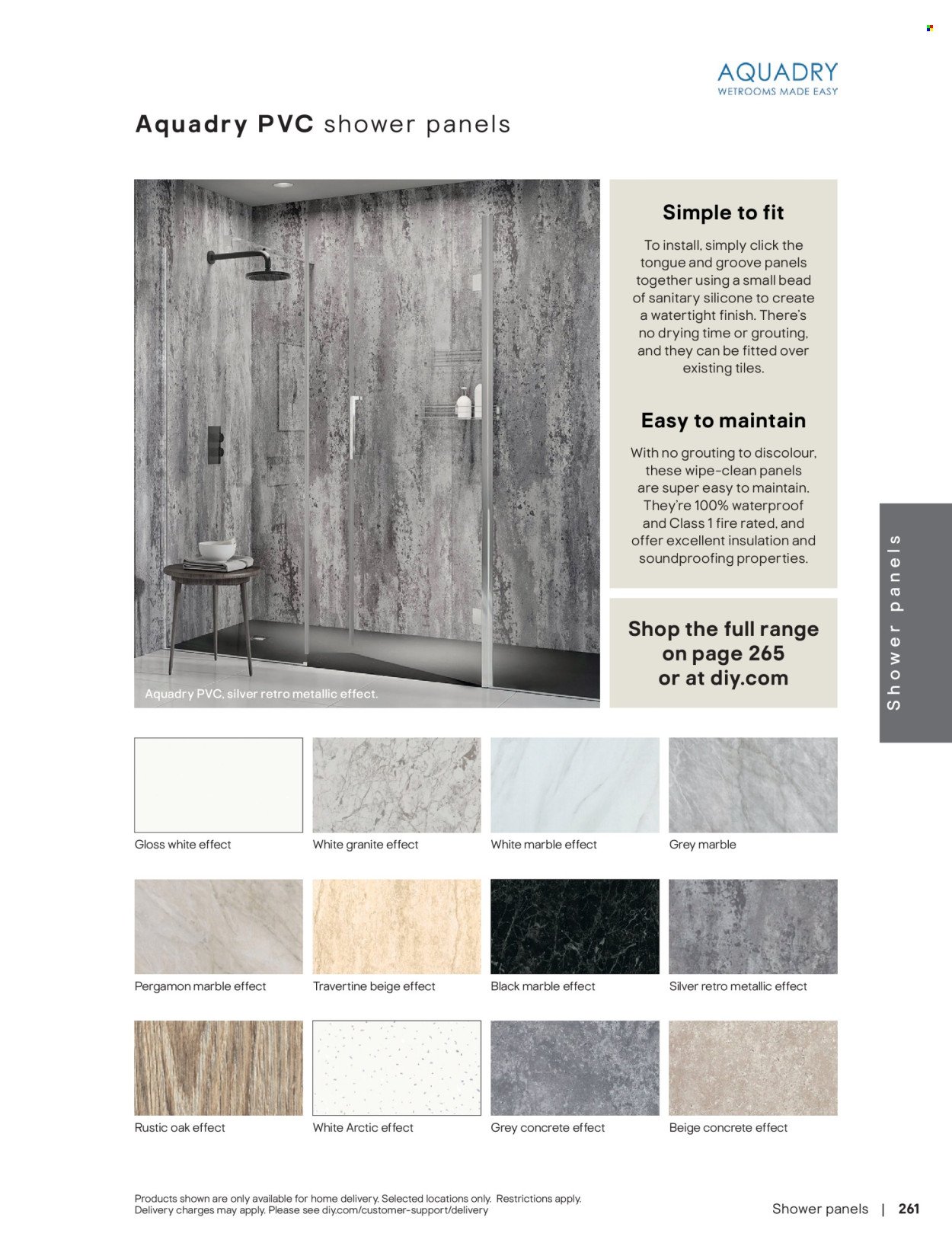 AQUADRY
WETROOMS MADE EASY

Aquadry PVC shower panels

Aquadry PVC, silver retro metallic effect.

Simple to fit

To install, simply click the tongue and groove panels together using a small bead of sanitary silicone to create a watertight finish. There's no drying time or grouting, and they can be fitted over existing tiles.

Easy to maintain

With no grouting to discolour, these wipe-clean panels are super easy to maintain. They're 100% waterproof and Class 1 fire rated, and offer excellent insulation and soundproofing properties.

Shop the full range on page 265 or at diy.com

Shower panels

Gloss white effect

White granite effect

White marble effect

Grey marble

Pergamon marble effect

Travertine beige effect

Black marble effect

Silver retro metallic effect

Rustic oak effect

White Arctic effect

Grey concrete effect

Beige concrete effect

Products shown are only available for home delivery. Selected locations only. Restrictions apply. Delivery charges may apply. Please see diy.com/customer-support/delivery

Shower panels | 261